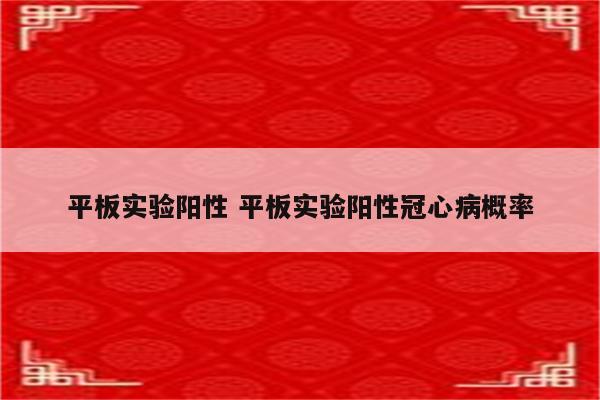 平板实验阳性 平板实验阳性冠心病概率